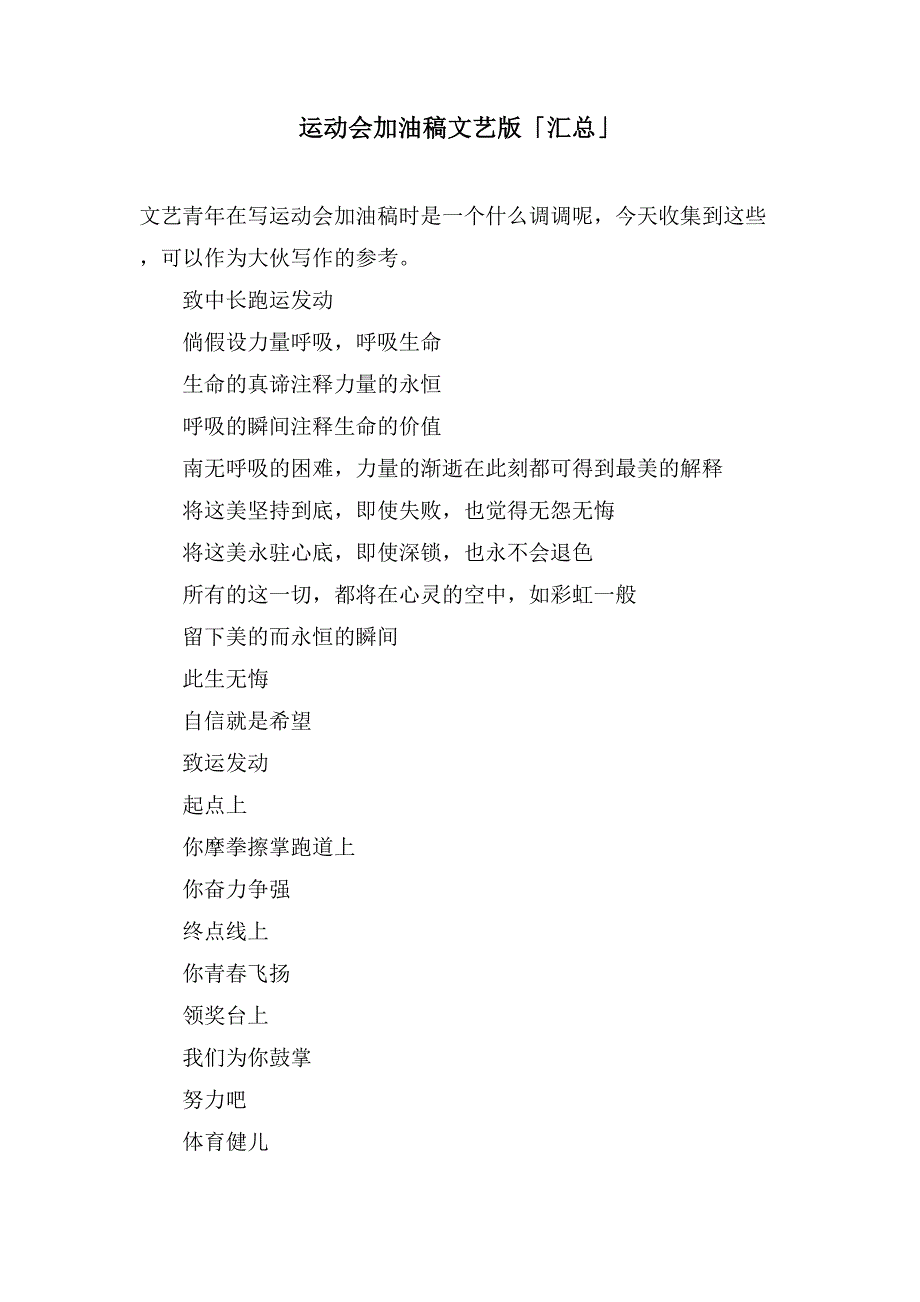 运动会加油稿文艺版「汇总」

文艺青年在写运动会加油稿时是一个什么调调呢，今天收集到这些，可以作为大伙写作的参考。

致中长跑运发动

倘假设力量呼吸，呼吸生命

生命的真谛注释力量的永恒

呼吸的瞬间注释生命的价值

南无呼吸的困难，力量的渐逝在此刻都可得到最美的解释

将这美坚持到底，即使失败，也觉得无怨无悔

将这美永驻心底，即使深锁，也永不会退色

所有的这一切，都将在心灵的空中，如彩虹一般

留下美的而永恒的瞬间

此生无悔

自信就是希望

致运发动

起点上

你摩拳擦掌跑道上

你奋力争强

终点线上

你青春飞扬

领奖台上

我们为你鼓掌

努力吧

体育健儿